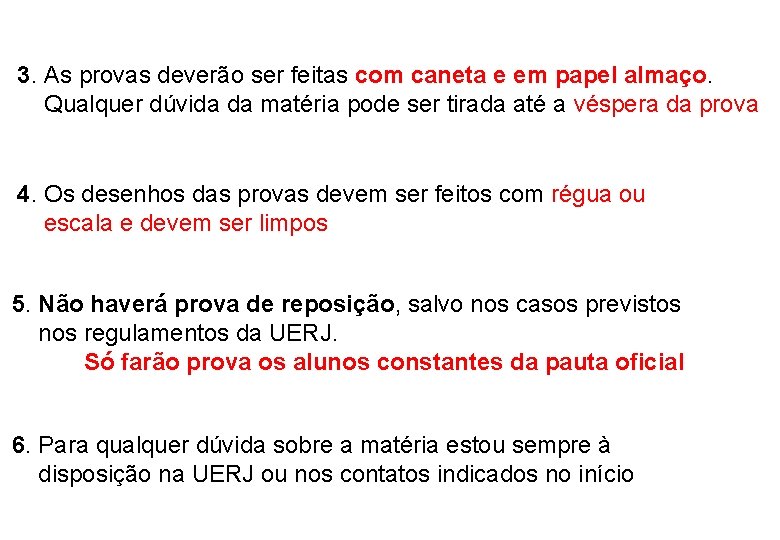 3. As provas deverão ser feitas com caneta e em papel almaço. Qualquer dúvida da matéria pode ser tirada até a véspera da prova

4. Os desenhos das provas devem ser feitos com régua ou escala e devem ser limpos

5. Não haverá prova de reposição, salvo nos casos previstos nos regulamentos da UERJ.
Só farão prova os alunos constantes da pauta oficial

6. Para qualquer dúvida sobre a matéria estou sempre à disposição na UERJ ou nos contatos indicados no início